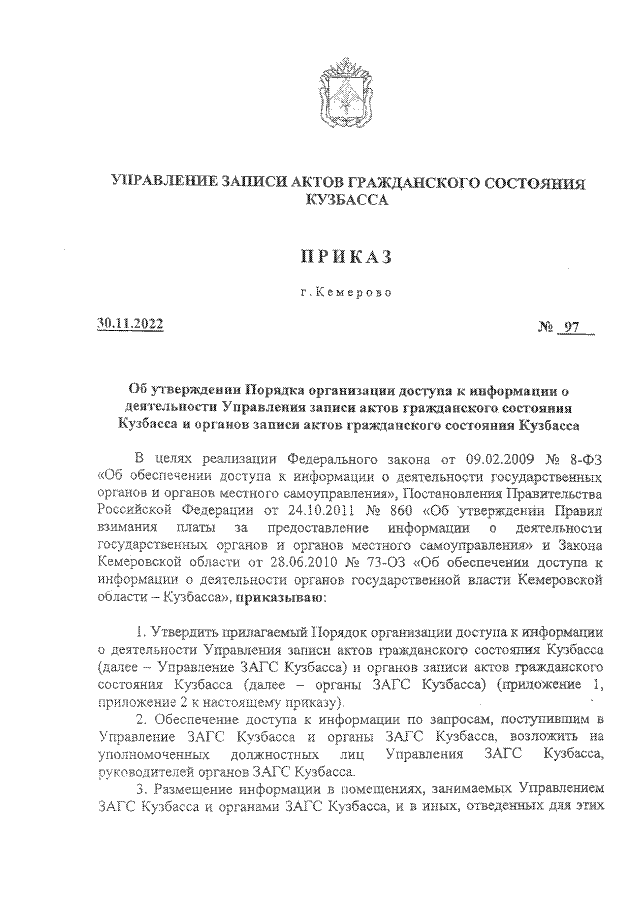 УПРАВЛЕНИЕ ЗАПИСИ АКТОВ ГРАЖДАНСКОГО СОСТОЯНИЯ КУЗБАССА

ПРИКАЗ

г. Кемерово

30.11.2022

№ 97

Об утверждении Порядка организации доступа к информации о деятельности Управления записи актов гражданского состояния Кузбасса и органов записи актов гражданского состояния Кузбасса

В целях реализации Федерального закона от 09.02.2009 № 8-ФЗ «Об обеспечении доступа к информации о деятельности государственных органов и органов местного самоуправления», Постановления Правительства Российской Федерации от 24.10.2011 № 860 «Об утверждении Правил взимания платы за предоставление информации о деятельности государственных органов и органов местного самоуправления» и Закона Кемеровской области от 28.06.2010 № 73-ОЗ «Об обеспечении доступа к информации о деятельности органов государственной власти Кемеровской области – Кузбасса», приказываю:

1. Утвердить прилагаемый Порядок организации доступа к информации о деятельности Управления записи актов гражданского состояния Кузбасса (далее – Управление ЗАГС Кузбасса) и органов записи актов гражданского состояния Кузбасса (далее – органы ЗАГС Кузбасса) (приложение 1, приложение 2 к настоящему приказу).

2. Обеспечение доступа к информации по запросам, поступившим в Управление ЗАГС Кузбасса и органы ЗАГС Кузбасса, возложить на уполномоченных должностных лиц Управления ЗАГС Кузбасса, руководителей органов ЗАГС Кузбасса.

3. Размещение информации в помещениях, занимаемых Управлением ЗАГС Кузбасса и органами ЗАГС Кузбасса, и в иных, отведенных для этих